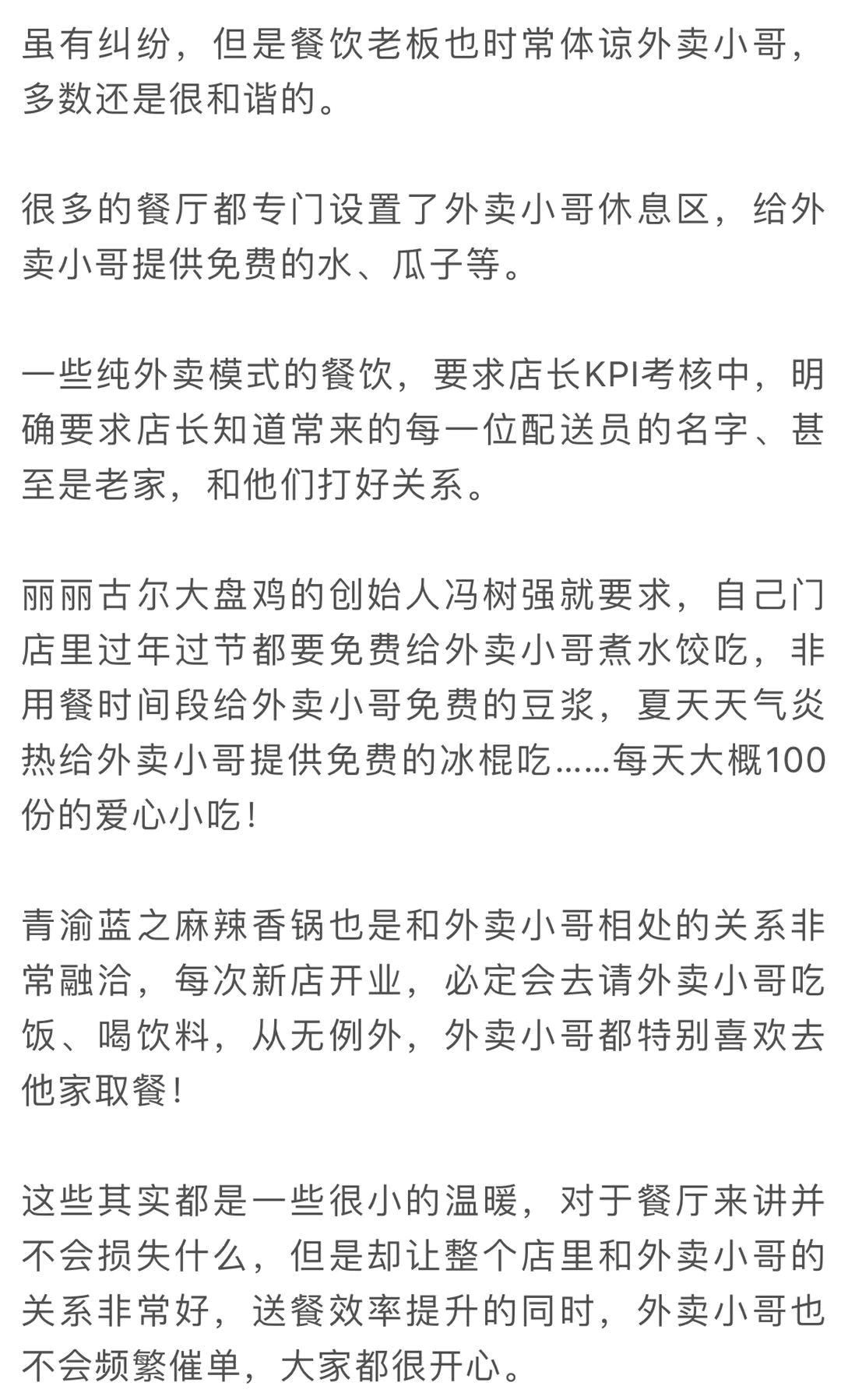 虽有纠纷，但是餐饮老板也时常体谅外卖小哥，多数还是很和谐的。

很多的餐厅都专门设置了外卖小哥休息区，给外卖小哥提供免费的水、瓜子等。

一些纯外卖模式的餐饮，要求店长KPI考核中，明确要求店长知道常来的每一位配送员的名字、甚至是老家，和他们打好关系。

丽丽古尔大盘鸡的创始人冯树强就要求，自己门店里过年过节都要免费给外卖小哥煮水饺吃，非用餐时间段给外卖小哥免费的豆浆，夏天天气炎热给外卖小哥提供免费的冰棍吃……每天大概100份的爱心小吃！

青渝蓝之麻辣香锅也是和外卖小哥相处的关系非常融洽，每次新店开业，必定会去请外卖小哥吃饭、喝饮料，从无例外，外卖小哥都特别喜欢去他家取餐！

这些其实都是一些很小的温暖，对于餐厅来讲并不会损失什么，但是却让整个店里和外卖小哥的关系非常好，送餐效率提升的同时，外卖小哥也不会频繁催单，大家都很开心。